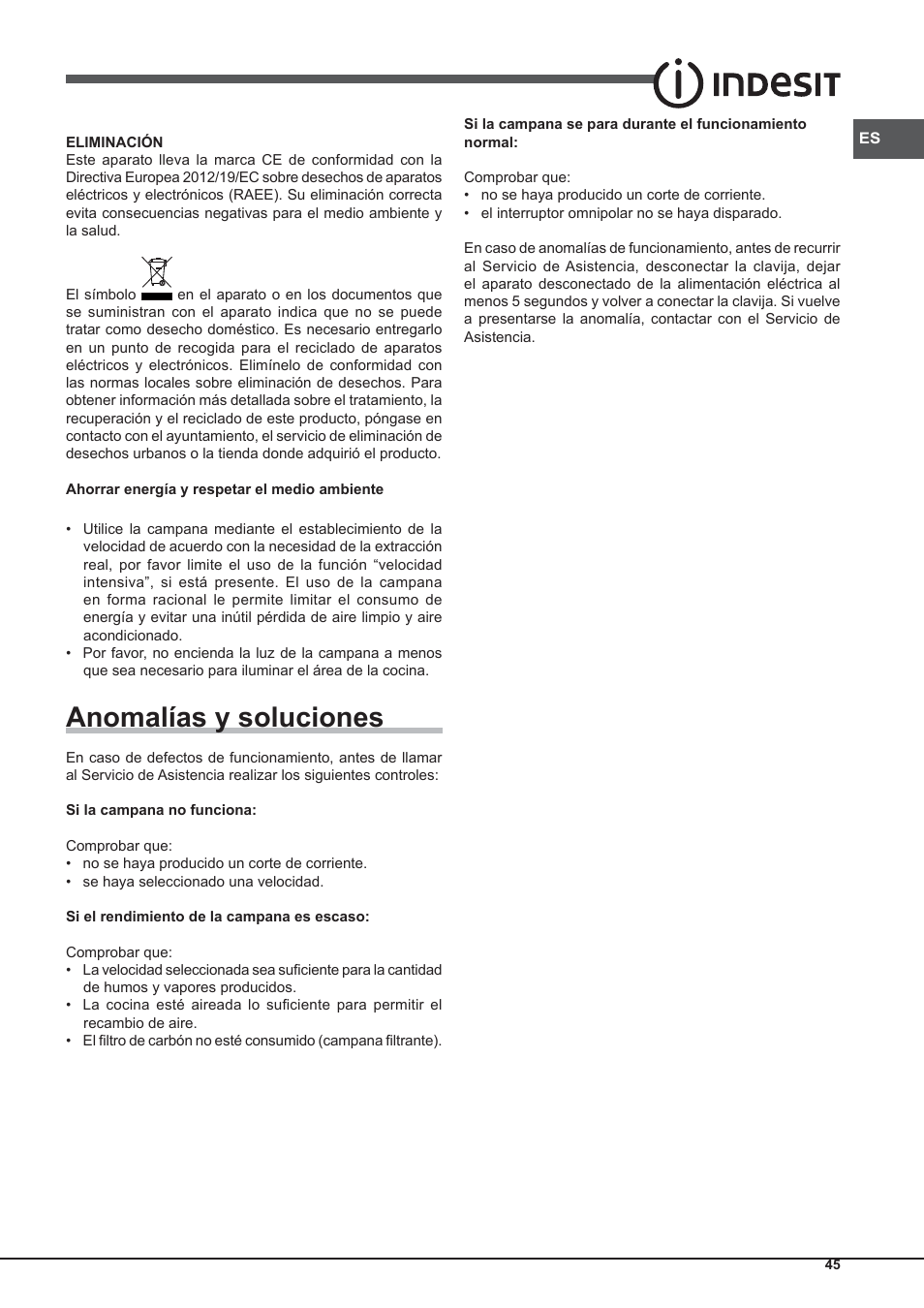 INDESIT

ES

ELIMINACIÓN
Este aparato lleva la marca CE de conformidad con la Directiva Europea 2012/19/EC sobre desechos de aparatos eléctricos y electrónicos (RAEE). Su eliminación correcta evita consecuencias negativas para el medio ambiente y la salud.

El símbolo en el aparato o en los documentos que se suministran con el aparato indica que no se puede tratar como desecho doméstico. Es necesario entregarlo en un punto de recogida para el reciclado de aparatos eléctricos y electrónicos. Elimínelo de conformidad con las normas locales sobre eliminación de desechos. Para obtener información más detallada sobre el tratamiento, la recuperación y el reciclado de este producto, póngase en contacto con el ayuntamiento, el servicio de eliminación de desechos urbanos o la tienda donde adquirió el producto.

Ahorrar energía y respetar el medio ambiente

• Utilice la campana mediante el establecimiento de la velocidad de acuerdo con la necesidad de la extracción real, por favor limite el uso de la función “velocidad intensiva”, si está presente. El uso de la campana en forma racional le permite limitar el consumo de energía y evitar una inútil pérdida de aire limpio y aire acondicionado.
• Por favor, no encienda la luz de la campana a menos que sea necesario para iluminar el área de la cocina.

Anomalías y soluciones

En caso de defectos de funcionamiento, antes de llamar al Servicio de Asistencia realizar los siguientes controles:

Si la campana no funciona:

Comprobar que:
• no se haya producido un corte de corriente.
• se haya seleccionado una velocidad.

Si el rendimiento de la campana es escaso:

Comprobar que:
• La velocidad seleccionada sea suficiente para la cantidad de humos y vapores producidos.
• La cocina esté aireada lo suficiente para permitir el recambio de aire.
• El filtro de carbón no esté consumido (campana filtrante).

Si la campana se para durante el funcionamiento normal:

Comprobar que:
• no se haya producido un corte de corriente.
• el interruptor omnipolar no se haya disparado.

En caso de anomalías de funcionamiento, antes de recurrir al Servicio de Asistencia, desconectar la clavija, dejar el aparato desconectado de la alimentación eléctrica al menos 5 segundos y volver a conectar la clavija. Si vuelve a presentarse la anomalía, contactar con el Servicio de Asistencia.

45